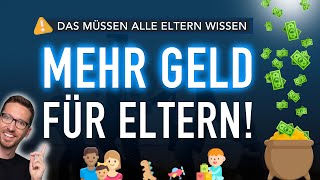 DAS MÜSSEN ALLE ELTERN WISSEN

MEHR GELD FÜR ELTERN!